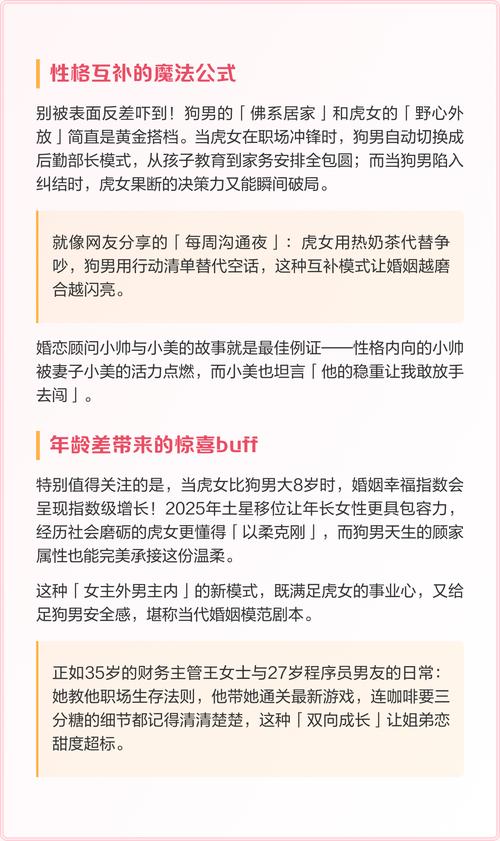 性格互补的魔法公式

别被表面反差吓到！狗男的「佛系居家」和虎女的「野心外放」简直是黄金搭档。当虎女在职场冲锋时，狗男自动切换成后勤部长模式，从孩子教育到家务安排全包圆；而当狗男陷入纠结时，虎女果断的决策力又能瞬间破局。

就像网友分享的「每周沟通夜」：虎女用热奶茶代替争吵，狗男用行动清单替代空话，这种互补模式让婚姻越磨合越闪亮。

婚恋顾问小帅与小美的故事就是最佳例证——性格内向的小帅被妻子小美的活力点燃，而小美也坦言「他的稳重让我敢放手去闯」。

年龄差带来的惊喜buff

特别值得关注的是，当虎女比狗男大8岁时，婚姻幸福指数会呈现指数级增长！2025年土星移位让年长女性更具包容力，经历社会磨砺的虎女更懂得「以柔克刚」，而狗男天生的顾家属性也能完美承接这份温柔。

这种「女主外男主内」的新模式，既满足虎女的事业心，又给足狗男安全感，堪称当代婚姻模范剧本。

正如35岁的财务主管王女士与27岁程序员男友的日常：她教他职场生存法则，他带她通关最新游戏，连咖啡要三分糖的细节都记得清清楚楚，这种「双向成长」让姐弟恋甜度超标。